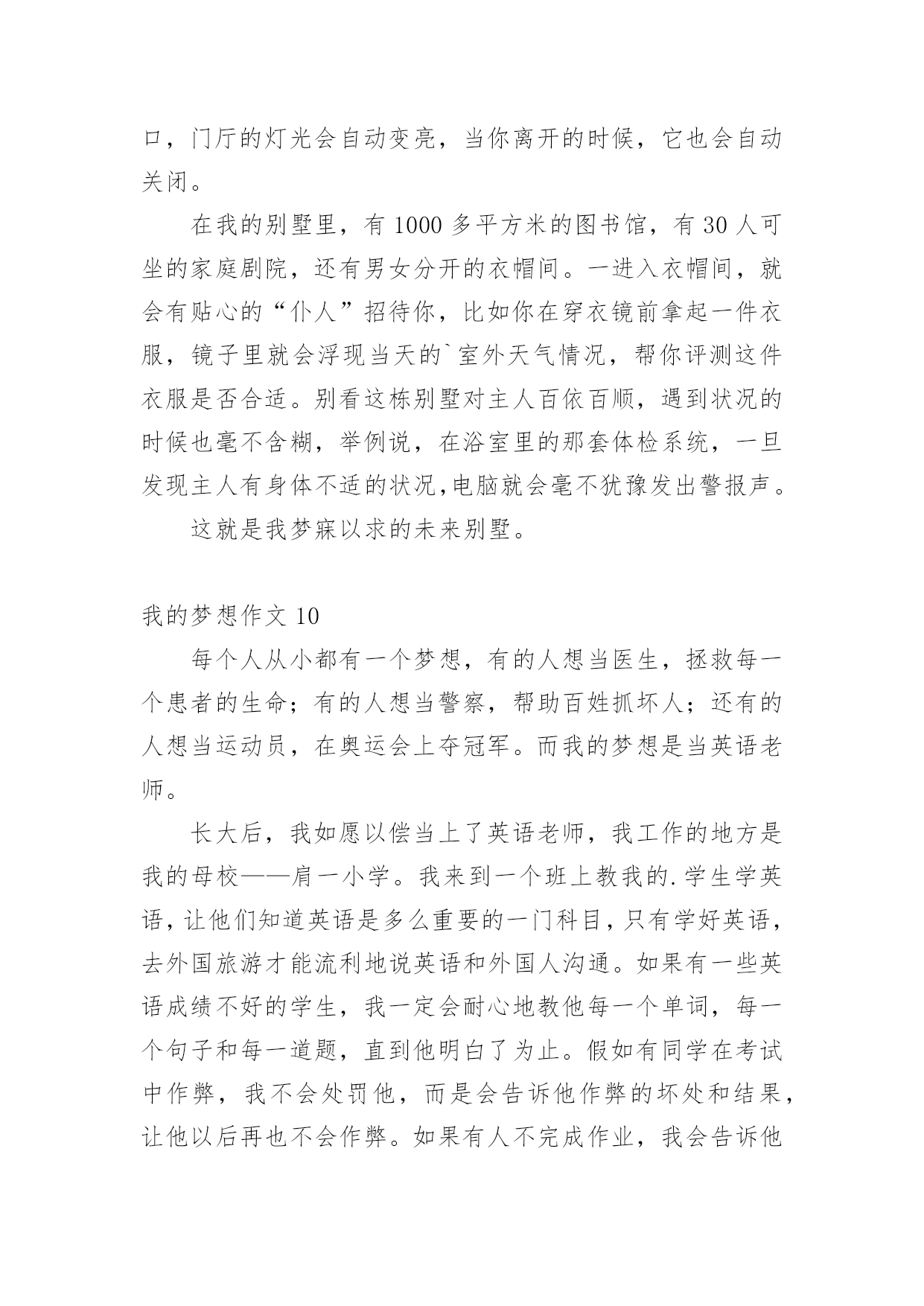 口，门厅的灯光会自动变亮，当你离开的时候，它也会自动关闭。

在我的别墅里，有 1000 多平方米的图书馆，有 30 人可坐的家庭剧院，还有男女分开的衣帽间。一进入衣帽间，就会有贴心的“仆人”招待你，比如你在穿衣镜前拿起一件衣服，镜子里就会浮现当天的`室外天气情况，帮你评测这件衣服是否合适。别看这栋别墅对主人百依百顺，遇到状况的时候也毫不含糊，举例说，在浴室里的那套体检系统，一旦发现主人有身体不适的状况,电脑就会毫不犹豫发出警报声。

这就是我梦寐以求的未来别墅。

我的梦想作文 10

每个人从小都有一个梦想，有的人想当医生，拯救每一个患者的生命；有的人想当警察，帮助百姓抓坏人；还有的人想当运动员，在奥运会上夺冠军。而我的梦想是当英语老师。

长大后，我如愿以偿当上了英语老师，我工作的地方是我的母校——肩一小学。我来到一个班上教我的.学生学英语，让他们知道英语是多么重要的一门科目，只有学好英语，去外国旅游才能流利地说英语和外国人沟通。如果有一些英语成绩不好的学生，我一定会耐心地教他每一个单词，每一个句子和每一道题，直到他明白了为止。假如有同学在考试中作弊，我不会处罚他，而是会告诉他作弊的坏处和结果，让他以后再也不会作弊。如果有人不完成作业，我会告诉他